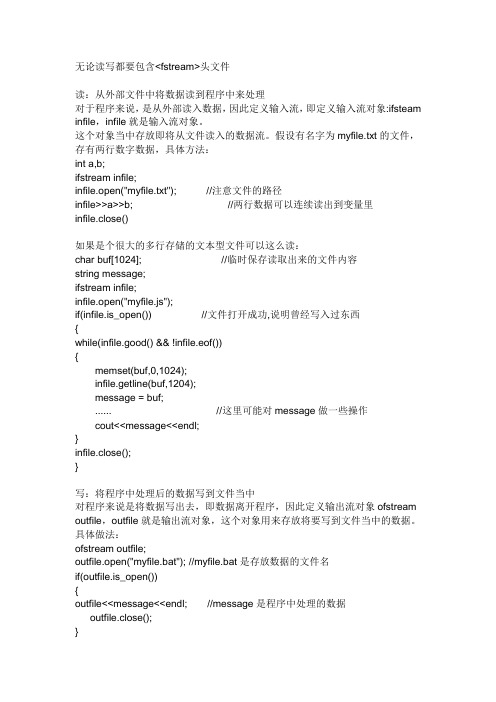 无论读写都要包含<fstream>头文件

读：从外部文件中将数据读到程序中来处理
对于程序来说，是从外部读入数据，因此定义输入流，即定义输入流对象:ifsteam infile，infile 就是输入流对象。
这个对象当中存放即将从文件读入的数据流。假设有名字为 myfile.txt 的文件，存有两行数字数据，具体方法：
int a,b;
ifstream infile;
infile.open("myfile.txt");          //注意文件的路径
infile>>a>>b;                       //两行数据可以连续读出到变量里
infile.close()

如果是个很大的多行存储的文本型文件可以这么读：
char buf[1024];                     //临时保存读取出来的文件内容
string message;
ifstream infile;
infile.open("myfile.js");
if(infile.is_open())                //文件打开成功,说明曾经写入过东西
{
while(infile.good() && !infile.eof())
{
    memset(buf,0,1024);
    infile.getline(buf,1204);
    message = buf;
    ......                          //这里可能对 message 做一些操作
    cout<<message<<endl;
}
infile.close();
}

写：将程序中处理后的数据写到文件当中
对程序来说是将数据写出去，即数据离开程序，因此定义输出流对象 ofstream outfile，outfile 就是输出流对象，这个对象用来存放将要写到文件当中的数据。
具体做法：
ofstream outfile;
outfile.open("myfile.bat"); //myfile.bat 是存放数据的文件名
if(outfile.is_open())
{
outfile<<message<<endl;      //message 是程序中处理的数据
    outfile.close();
}